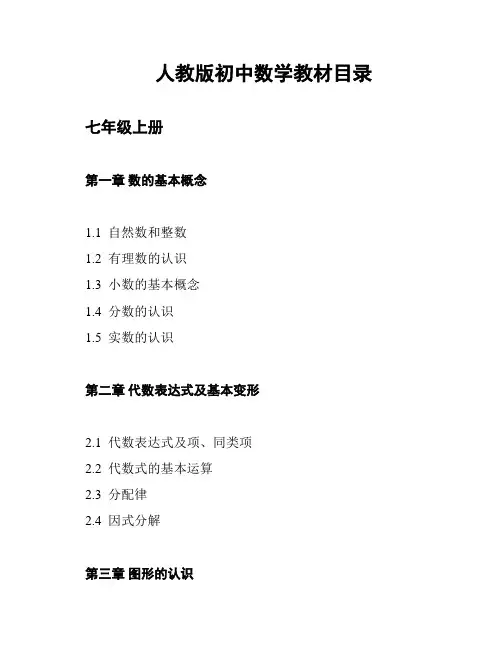 人教版初中数学教材目录

七年级上册

第一章 数的基本概念

1.1 自然数和整数
1.2 有理数的认识
1.3 小数的基本概念
1.4 分数的认识
1.5 实数的认识

第二章 代数表达式及基本变形

2.1 代数表达式及项、同类项
2.2 代数式的基本运算
2.3 分配律
2.4 因式分解

第三章 图形的认识